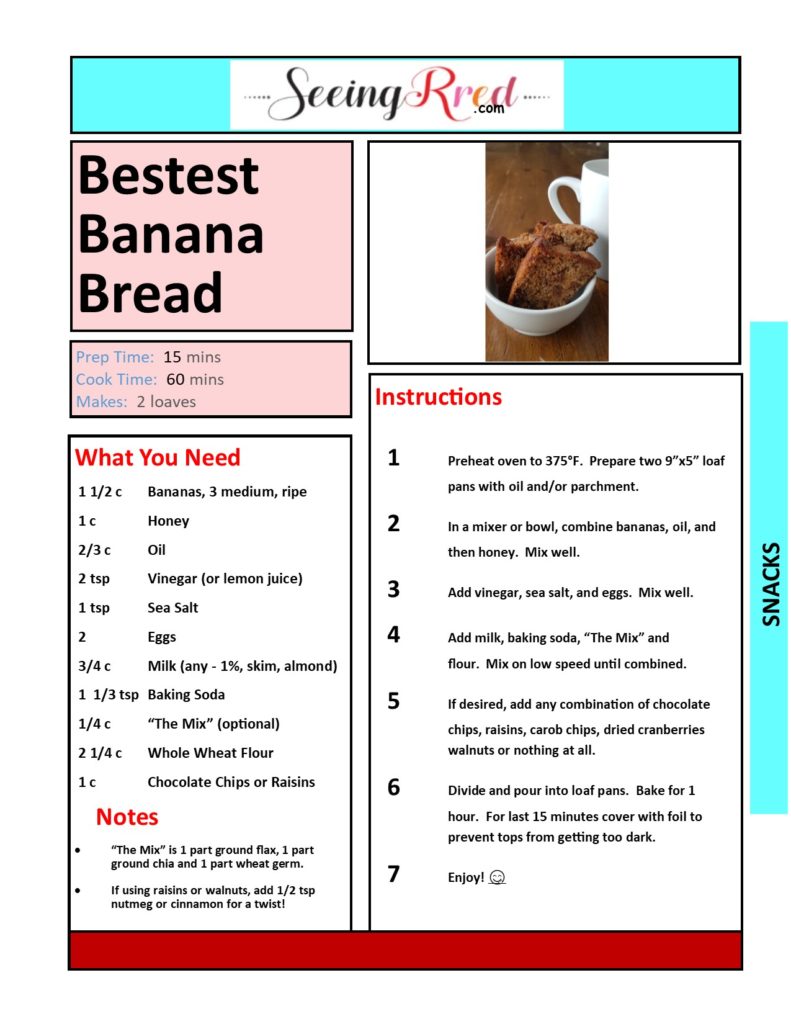 SeeingRred.com

Bestest Banana Bread

Prep Time: 15 mins
Cook Time: 60 mins
Makes: 2 loaves

What You Need

1 1/2 c Bananas, 3 medium, ripe
1 c Honey
2/3 c Oil
2 tsp Vinegar (or lemon juice)
1 tsp Sea Salt
2 Eggs
3/4 c Milk (any - 1%, skim, almond)
1 1/3 tsp Baking Soda
1/4 c "The Mix" (optional)
2 1/4 c Whole Wheat Flour
1 c Chocolate Chips or Raisins

Notes

• "The Mix" is 1 part ground flax, 1 part ground chia and 1 part wheat germ.
• If using raisins or walnuts, add 1/2 tsp nutmeg or cinnamon for a twist!

Instructions

1 Preheat oven to 375°F. Prepare two 9"x5" loaf pans with oil and/or parchment.

2 In a mixer or bowl, combine bananas, oil, and then honey. Mix well.

3 Add vinegar, sea salt, and eggs. Mix well.

4 Add milk, baking soda, "The Mix" and flour. Mix on low speed until combined.

5 If desired, add any combination of chocolate chips, raisins, carob chips, dried cranberries walnuts or nothing at all.

6 Divide and pour into loaf pans. Bake for 1 hour. For last 15 minutes cover with foil to prevent tops from getting too dark.

7 Enjoy! ☺

SNACKS